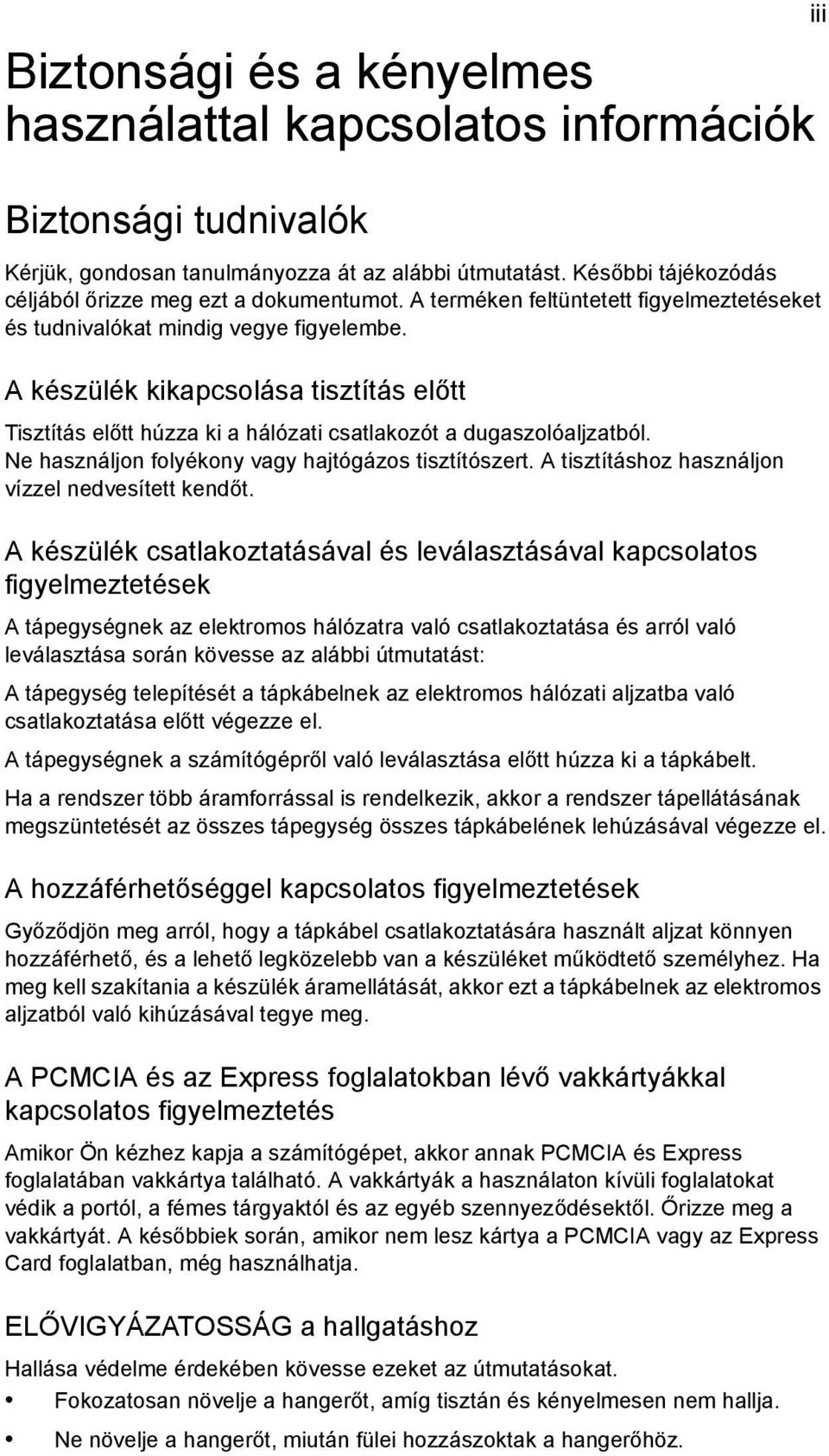 iii

Biztonsági és a kényelmes használattal kapcsolatos információk

Biztonsági tudnivalók

Kérjük, gondosan tanulmányozza át az alábbi útmutatást. Későbbi tájékozódás céljából őrizze meg ezt a dokumentumot. A terméken feltüntetett figyelmeztetéseket és tudnivalókat mindig vegye figyelembe.

A készülék kikapcsolása tisztítás előtt

Tisztítás előtt húzza ki a hálózati csatlakozót a dugaszolóaljzatból. Ne használjon folyékony vagy hajtógázos tisztítószert. A tisztításhoz használjon vízzel nedvesített kendőt.

A készülék csatlakoztatásával és leválasztásával kapcsolatos figyelmeztetések

A tápegységnek az elektromos hálózatra való csatlakoztatása és arról való leválasztása során kövesse az alábbi útmutatást:

A tápegység telepítését a tápkábelnek az elektromos hálózati aljzatba való csatlakoztatása előtt végezze el.

A tápegységnek a számítógépről való leválasztása előtt húzza ki a tápkábelt.

Ha a rendszer több áramforrással is rendelkezik, akkor a rendszer tápellátásának megszüntetését az összes tápegység összes tápkábelének lehúzásával végezze el.

A hozzáférhetőséggel kapcsolatos figyelmeztetések

Győződjön meg arról, hogy a tápkábel csatlakoztatására használt aljzat könnyen hozzáférhető, és a lehető legközelebb van a készüléket működtető személyhez. Ha meg kell szakítania a készülék áramellátását, akkor ezt a tápkábelnek az elektromos aljzatból való kihúzásával tegye meg.

A PCMCIA és az Express foglalatokban lévő vakkártyákkal kapcsolatos figyelmeztetés

Amikor Ön kézhez kapja a számítógépet, akkor annak PCMCIA és Express foglalatában vakkártya található. A vakkártyák a használaton kívüli foglalatokat védik a portól, a fémes tárgyaktól és az egyéb szennyeződésektől. Őrizze meg a vakkártyát. A későbbiek során, amikor nem lesz kártya a PCMCIA vagy az Express Card foglalatban, még használhatja.

ELŐVIGYÁZATOSSÁG a hallgatáshoz

Hallása védelme érdekében kövesse ezeket az útmutatásokat.

• Fokozatosan növelje a hangerőt, amíg tisztán és kényelmesen nem hallja.

• Ne növelje a hangerőt, miután fülei hozzászoktak a hangerőhöz.